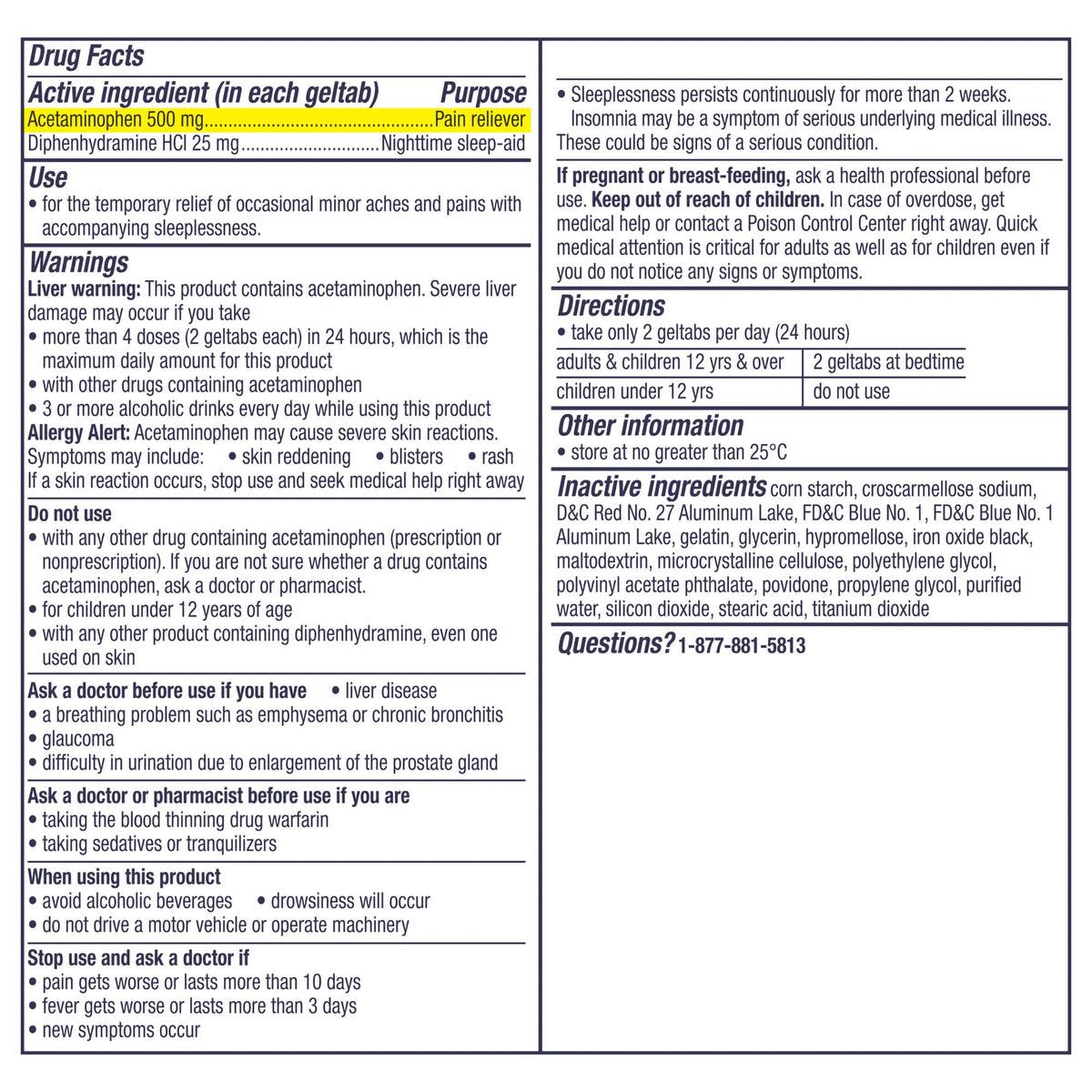 Drug Facts

Active ingredient (in each geltab) Purpose
Acetaminophen 500 mg Pain reliever
Diphenhydramine HCl 25 mg Nighttime sleep-aid

Use
• for the temporary relief of occasional minor aches and pains with accompanying sleeplessness.

Warnings
Liver warning: This product contains acetaminophen. Severe liver damage may occur if you take
• more than 4 doses (2 geltabs each) in 24 hours, which is the maximum daily amount for this product
• with other drugs containing acetaminophen
• 3 or more alcoholic drinks every day while using this product
Allergy Alert: Acetaminophen may cause severe skin reactions. Symptoms may include: • skin reddening • blisters • rash
If a skin reaction occurs, stop use and seek medical help right away

Do not use
• with any other drug containing acetaminophen (prescription or nonprescription). If you are not sure whether a drug contains acetaminophen, ask a doctor or pharmacist.
• for children under 12 years of age
• with any other product containing diphenhydramine, even one used on skin

Ask a doctor before use if you have • liver disease
• a breathing problem such as emphysema or chronic bronchitis
• glaucoma
• difficulty in urination due to enlargement of the prostate gland

Ask a doctor or pharmacist before use if you are
• taking the blood thinning drug warfarin
• taking sedatives or tranquilizers

When using this product
• avoid alcoholic beverages • drowsiness will occur
• do not drive a motor vehicle or operate machinery

Stop use and ask a doctor if
• pain gets worse or lasts more than 10 days
• fever gets worse or lasts more than 3 days
• new symptoms occur

• Sleeplessness persists continuously for more than 2 weeks. Insomnia may be a symptom of serious underlying medical illness.
These could be signs of a serious condition.

If pregnant or breast-feeding, ask a health professional before use. Keep out of reach of children. In case of overdose, get medical help or contact a Poison Control Center right away. Quick medical attention is critical for adults as well as for children even if you do not notice any signs or symptoms.

Directions
• take only 2 geltabs per day (24 hours)

| adults & children 12 yrs & over | 2 geltabs at bedtime |
|---|---|
| children under 12 yrs | do not use |

Other information
• store at no greater than 25°C

Inactive ingredients corn starch, croscarmellose sodium, D&C Red No. 27 Aluminum Lake, FD&C Blue No. 1, FD&C Blue No. 1 Aluminum Lake, gelatin, glycerin, hypromellose, iron oxide black, maltodextrin, microcrystalline cellulose, polyethylene glycol, polyvinyl acetate phthalate, povidone, propylene glycol, purified water, silicon dioxide, stearic acid, titanium dioxide

Questions? 1-877-881-5813